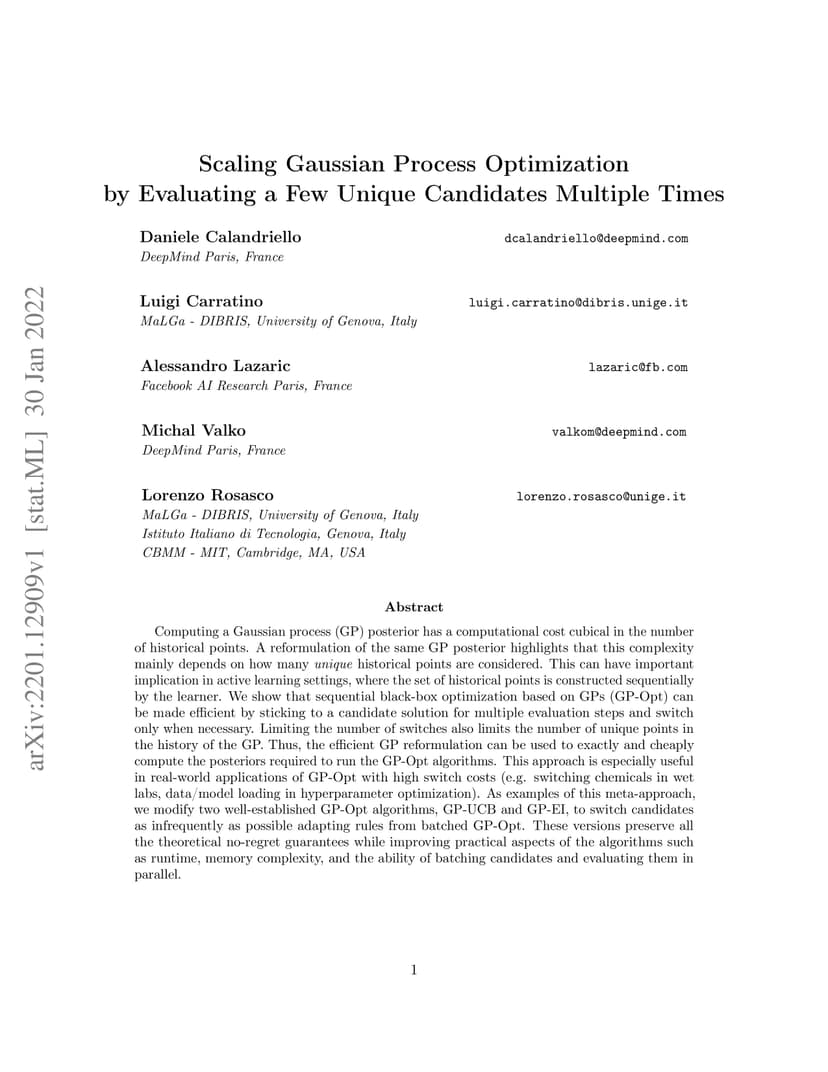 arXiv:2201.12909v1 [stat.ML] 30 Jan 2022

Scaling Gaussian Process Optimization by Evaluating a Few Unique Candidates Multiple Times

Daniele Calandriello dcalandriello@deepmind.com
DeepMind Paris, France

Luigi Carratino luigi.carratino@dibris.unige.it
MaLGa - DIBRIS, University of Genova, Italy

Alessandro Lazaric lazaric@fb.com
Facebook AI Research Paris, France

Michal Valko valkom@deepmind.com
DeepMind Paris, France

Lorenzo Rosasco lorenzo.rosasco@unige.it
MaLGa - DIBRIS, University of Genova, Italy
Istituto Italiano di Tecnologia, Genova, Italy
CBMM - MIT, Cambridge, MA, USA

Abstract

Computing a Gaussian process (GP) posterior has a computational cost cubical in the number of historical points. A reformulation of the same GP posterior highlights that this complexity mainly depends on how many unique historical points are considered. This can have important implication in active learning settings, where the set of historical points is constructed sequentially by the learner. We show that sequential black-box optimization based on GPs (GP-Opt) can be made efficient by sticking to a candidate solution for multiple evaluation steps and switch only when necessary. Limiting the number of switches also limits the number of unique points in the history of the GP. Thus, the efficient GP reformulation can be used to exactly and cheaply compute the posteriors required to run the GP-Opt algorithms. This approach is especially useful in real-world applications of GP-Opt with high switch costs (e.g. switching chemicals in wet labs, data/model loading in hyperparameter optimization). As examples of this meta-approach, we modify two well-established GP-Opt algorithms, GP-UCB and GP-EI, to switch candidates as infrequently as possible adapting rules from batched GP-Opt. These versions preserve all the theoretical no-regret guarantees while improving practical aspects of the algorithms such as runtime, memory complexity, and the ability of batching candidates and evaluating them in parallel.

1